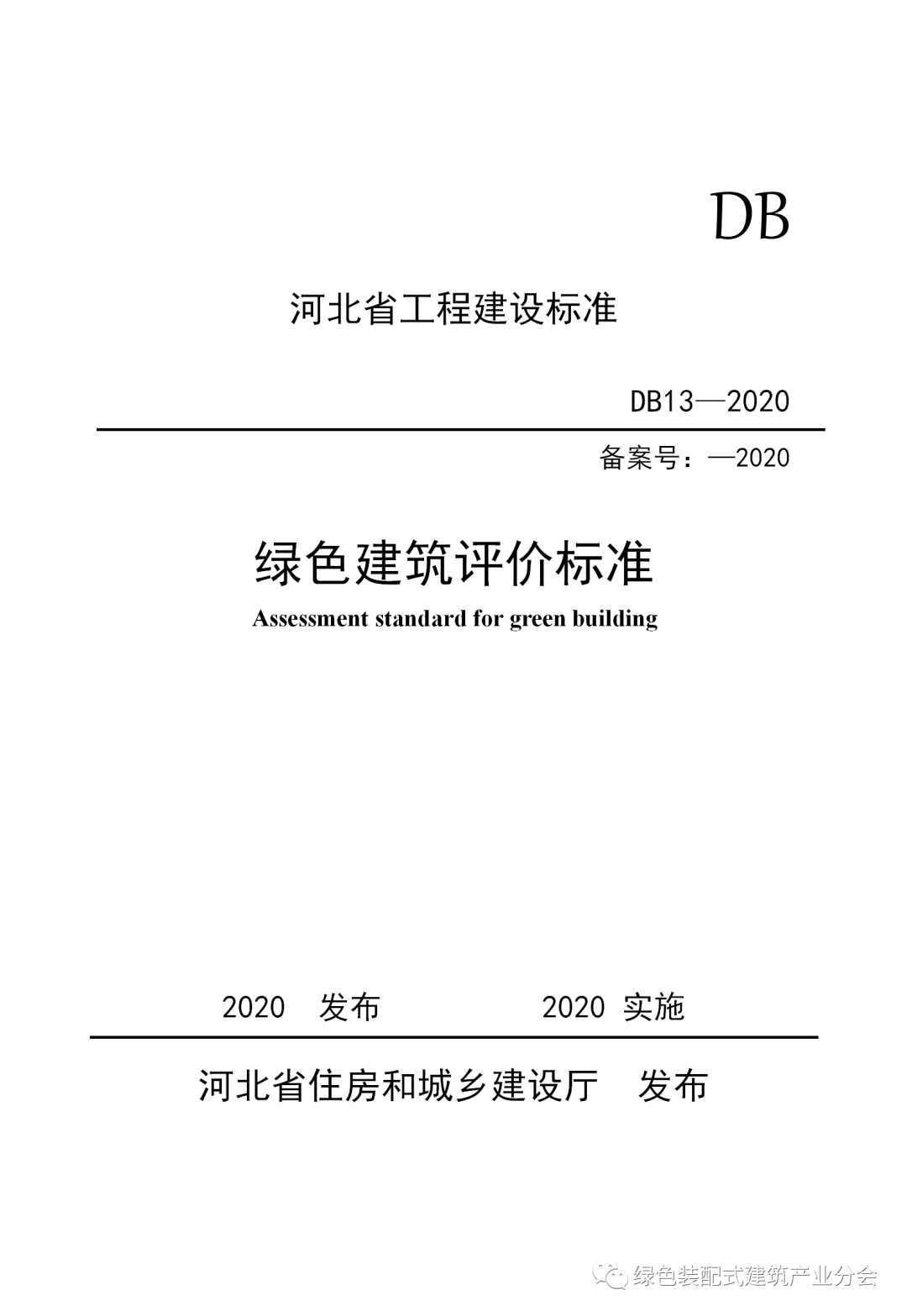 DB

河北省工程建设标准

DB13—2020

备案号：—2020

绿色建筑评价标准

Assessment standard for green building

2020 发布　　　　2020 实施

河北省住房和城乡建设厅　发布

绿色装配式建筑产业分会